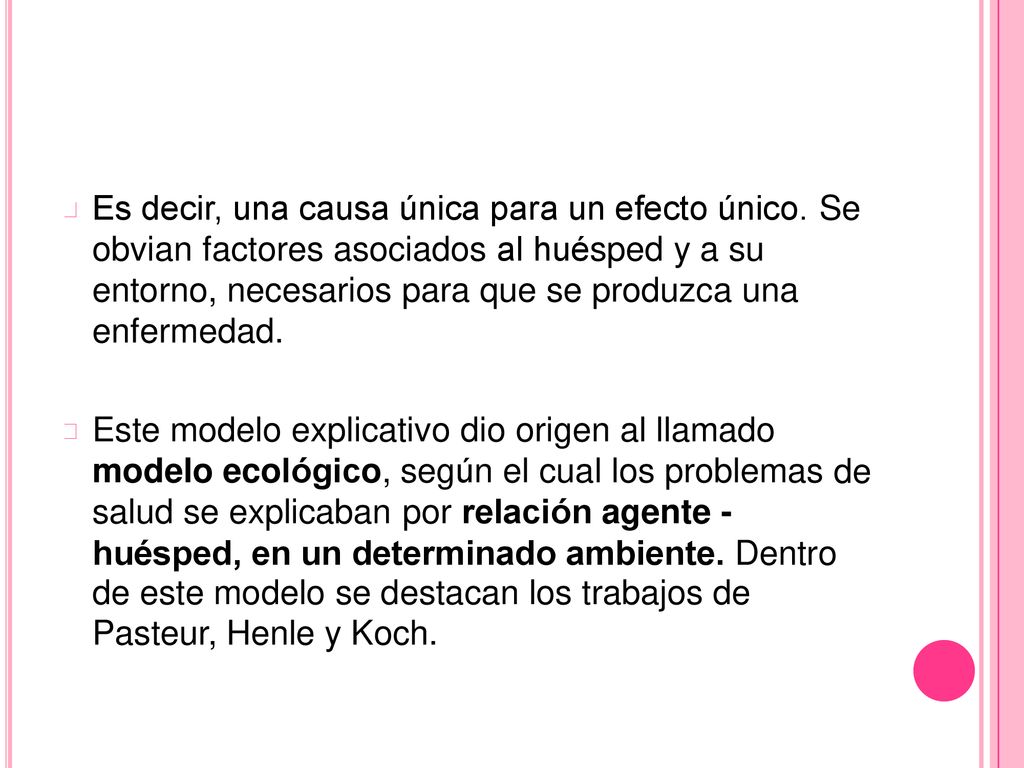 Es decir, una causa única para un efecto único. Se obvian factores asociados al huésped y a su entorno, necesarios para que se produzca una enfermedad.

Este modelo explicativo dio origen al llamado modelo ecológico, según el cual los problemas de salud se explicaban por relación agente - huésped, en un determinado ambiente. Dentro de este modelo se destacan los trabajos de Pasteur, Henle y Koch.